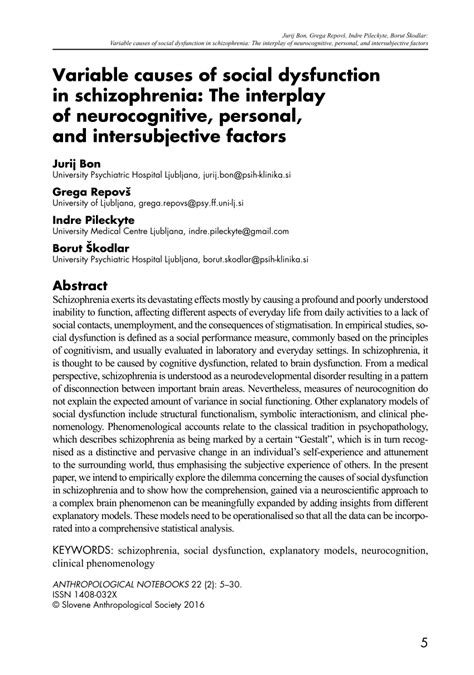 Jurij Bon, Grega Repovš, Indre Pileckyte, Borut Škodlar:
Variable causes of social dysfunction in schizophrenia: The interplay of neurocognitive, personal, and intersubjective factors

Variable causes of social dysfunction in schizophrenia: The interplay of neurocognitive, personal, and intersubjective factors

Jurij Bon
University Psychiatric Hospital Ljubljana, jurij.bon@psih-klinika.si

Grega Repovš
University of Ljubljana, grega.repovs@psy.ff.uni-lj.si

Indre Pileckyte
University Medical Centre Ljubljana, indre.pileckyte@gmail.com

Borut Škodlar
University Psychiatric Hospital Ljubljana, borut.skodlar@psih-klinika.si

Abstract
Schizophrenia exerts its devastating effects mostly by causing a profound and poorly understood inability to function, affecting different aspects of everyday life from daily activities to a lack of social contacts, unemployment, and the consequences of stigmatisation. In empirical studies, social dysfunction is defined as a social performance measure, commonly based on the principles of cognitivism, and usually evaluated in laboratory and everyday settings. In schizophrenia, it is thought to be caused by cognitive dysfunction, related to brain dysfunction. From a medical perspective, schizophrenia is understood as a neurodevelopmental disorder resulting in a pattern of disconnection between important brain areas. Nevertheless, measures of neurocognition do not explain the expected amount of variance in social functioning. Other explanatory models of social dysfunction include structural functionalism, symbolic interactionism, and clinical phenomenology. Phenomenological accounts relate to the classical tradition in psychopathology, which describes schizophrenia as being marked by a certain "Gestalt", which is in turn recognised as a distinctive and pervasive change in an individual's self-experience and attunement to the surrounding world, thus emphasising the subjective experience of others. In the present paper, we intend to empirically explore the dilemma concerning the causes of social dysfunction in schizophrenia and to show how the comprehension, gained via a neuroscientific approach to a complex brain phenomenon can be meaningfully expanded by adding insights from different explanatory models. These models need to be operationalised so that all the data can be incorporated into a comprehensive statistical analysis.

KEYWORDS: schizophrenia, social dysfunction, explanatory models, neurocognition, clinical phenomenology

ANTHROPOLOGICAL NOTEBOOKS 22 (2): 5–30.
ISSN 1408-032X
© Slovene Anthropological Society 2016

5